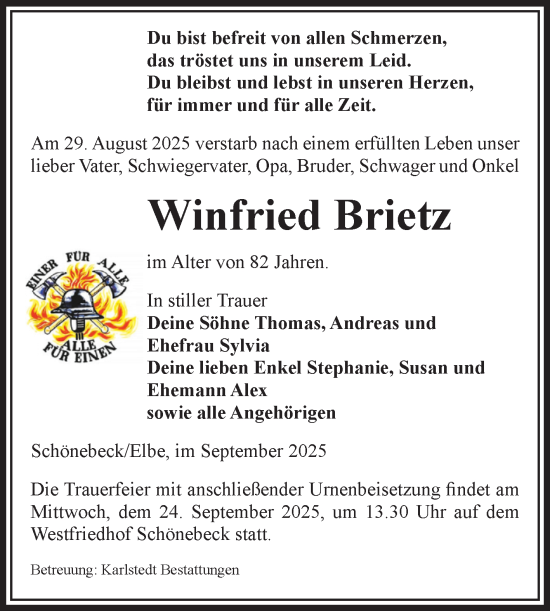 Du bist befreit von allen Schmerzen,
das tröstet uns in unserem Leid.
Du bleibst und lebst in unseren Herzen,
für immer und für alle Zeit.

Am 29. August 2025 verstarb nach einem erfüllten Leben unser lieber Vater, Schwiegervater, Opa, Bruder, Schwager und Onkel

Winfried Brietz

EINER FÜR ALLE
ALLE FÜR EINEN

im Alter von 82 Jahren.

In stiller Trauer
Deine Söhne Thomas, Andreas und
Ehefrau Sylvia
Deine lieben Enkel Stephanie, Susan und
Ehemann Alex
sowie alle Angehörigen

Schönebeck/Elbe, im September 2025

Die Trauerfeier mit anschließender Urnenbeisetzung findet am Mittwoch, dem 24. September 2025, um 13.30 Uhr auf dem Westfriedhof Schönebeck statt.

Betreuung: Karlstedt Bestattungen